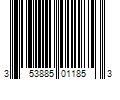 3 53885 01185 3